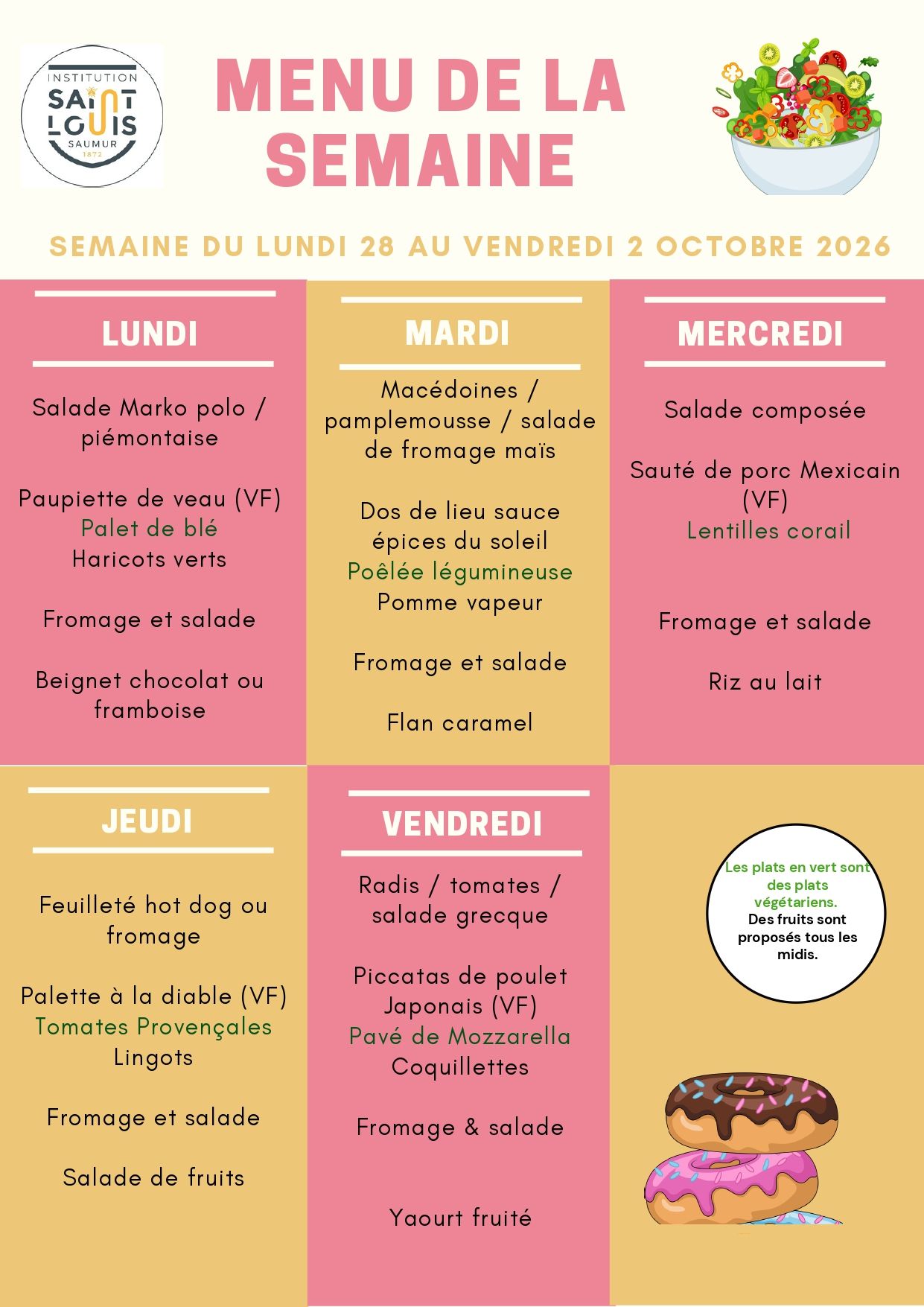 INSTITUTION
SAINT
LOUIS
SAUMUR
1872

MENU DE LA SEMAINE

SEMAINE DU LUNDI 28 AU VENDREDI 2 OCTOBRE 2026

LUNDI

Salade Marko polo / piémontaise

Paupiette de veau (VF)
Palet de blé
Haricots verts

Fromage et salade

Beignet chocolat ou framboise

MARDI

Macédoines / pamplemousse / salade de fromage maïs

Dos de lieu sauce épices du soleil
Poêlée légumineuse
Pomme vapeur

Fromage et salade

Flan caramel

MERCREDI

Salade composée

Sauté de porc Mexicain (VF)
Lentilles corail

Fromage et salade

Riz au lait

JEUDI

Feuilleté hot dog ou fromage

Palette à la diable (VF)
Tomates Provençales
Lingots

Fromage et salade

Salade de fruits

VENDREDI

Radis / tomates / salade grecque

Piccatas de poulet Japonais (VF)
Pavé de Mozzarella
Coquillettes

Fromage & salade

Yaourt fruité

Les plats en vert sont des plats végétariens.
Des fruits sont proposés tous les midis.